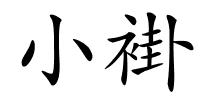 小褂